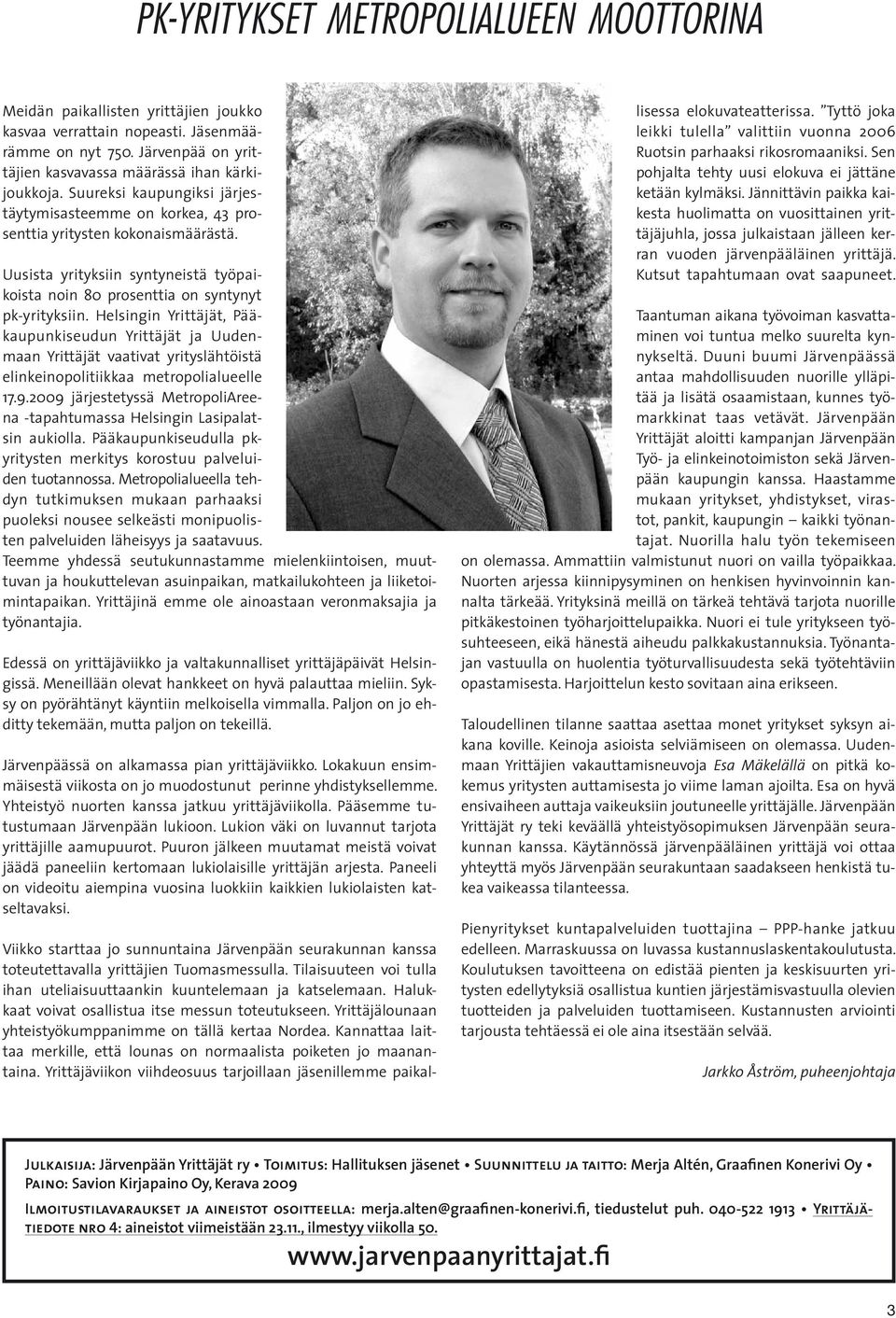 PK-YRITYKSET METROPOLIALUEEN MOOTTORINA

Meidän paikallisten yrittäjien joukko kasvaa verrattain nopeasti. Jäsenmäärämme on nyt 750. Järvenpää on yrittäjien kasvavassa määrässä ihan kärkijoukkoja. Suureksi kaupungiksi järjestäytymisasteemme on korkea, 43 prosenttia yritysten kokonaismäärästä.

Uusista yrityksiin syntyneistä työpaikoista noin 80 prosenttia on syntynyt pk-yrityksiin. Helsingin Yrittäjät, Pääkaupunkiseudun Yrittäjät ja Uudenmaan Yrittäjät vaativat yrityslähtöistä elinkeinopolitiikkaa metropolialueelle 17.9.2009 järjestetyssä MetropoliAreena -tapahtumassa Helsingin Lasipalatsin aukiolla. Pääkaupunkiseudulla pk-yritysten merkitys korostuu palveluiden tuotannossa. Metropolialueella tehdyn tutkimuksen mukaan parhaaksi puoleksi nousee selkeästi monipuolisten palveluiden läheisyys ja saatavuus. Teemme yhdessä seutukunnastamme mielenkiintoisen, muuttuvan ja houkuttelevan asuinpaikan, matkailukohteen ja liiketoimintapaikan. Yrittäjinä emme ole ainoastaan veronmaksajia ja työnantajia.

Edessä on yrittäjäviikko ja valtakunnalliset yrittäjäpäivät Helsingissä. Meneillään olevat hankkeet on hyvä palauttaa mieliin. Syksy on pyörähtänyt käyntiin melkoisella vimmalla. Paljon on jo ehditty tekemään, mutta paljon on tekeillä.

Järvenpäässä on alkamassa pian yrittäjäviikko. Lokakuun ensimmäisestä viikosta on jo muodostunut perinne yhdistyksellemme. Yhteistyö nuorten kanssa jatkuu yrittäjäviikolla. Pääsemme tutustumaan Järvenpään lukioon. Lukion väki on luvannut tarjota yrittäjille aamupuurot. Puuron jälkeen muutamat meistä voivat jäädä paneeliin kertomaan lukiolaisille yrittäjän arjesta. Paneeli on videoitu aiempina vuosina luokkiin kaikkien lukiolaisten katseltavaksi.

Viikko starttaa jo sunnuntaina Järvenpään seurakunnan kanssa toteutettavalla yrittäjien Tuomasmessulla. Tilaisuuteen voi tulla ihan uteliaisuuttaankin kuuntelemaan ja katselemaan. Halukkaat voivat osallistua itse messun toteutukseen. Yrittäjälounaan yhteistyökumppanimme on tällä kertaa Nordea. Kannattaa laittaa merkille, että lounas on normaalista poiketen jo maanantaina. Yrittäjäviikon viihdeosuus tarjoillaan jäsenillemme paikallisessa elokuvateatterissa. "Tyttö joka leikki tulella" valittiin vuonna 2006 Ruotsin parhaaksi rikosromaaniksi. Sen pohjalta tehty uusi elokuva ei jättäne ketään kylmäksi. Jännittävin paikka kaikesta huolimatta on vuosittainen yrittäjäjuhla, jossa julkaistaan jälleen kerran vuoden järvenpääläinen yrittäjä. Kutsut tapahtumaan ovat saapuneet.

Taantuman aikana työvoiman kasvattaminen voi tuntua melko suurelta kynnykseltä. Duuni buumi Järvenpäässä antaa mahdollisuuden nuorille ylläpitää ja lisätä osaamistaan, kunnes työmarkkinat taas vetävät. Järvenpään Yrittäjät aloitti kampanjan Järvenpään Työ- ja elinkeinotoimiston sekä Järvenpään kaupungin kanssa. Haastamme mukaan yritykset, yhdistykset, virastot, pankit, kaupungin – kaikki työnantajat. Nuorilla halu työn tekemiseen on olemassa. Ammattiin valmistunut nuori on vailla työpaikkaa. Nuorten arjessa kiinnipysyminen on henkisen hyvinvoinnin kannalta tärkeää. Yrityksinä meillä on tärkeä tehtävä tarjota nuorille pitkäkestoinen työharjoittelupaikka. Nuori ei tule yritykseen työsuhteeseen, eikä hänestä aiheudu palkkakustannuksia. Työnantajan vastuulla on huolentia työturvallisuudesta sekä työtehtäviin opastamisesta. Harjoittelun kesto sovitaan aina erikseen.

Taloudellinen tilanne saattaa asettaa monet yritykset syksyn aikana koville. Keinoja asioista selviämiseen on olemassa. Uudenmaan Yrittäjien vakauttamisneuvoja Esa Mäkelällä on pitkä kokemus yritysten auttamisesta jo viime laman ajoilta. Esa on hyvä ensivaiheen auttaja vaikeuksiin joutuneelle yrittäjälle. Järvenpään Yrittäjät ry teki keväällä yhteistyösopimuksen Järvenpään seurakunnan kanssa. Käytännössä järvenpääläinen yrittäjä voi ottaa yhteyttä myös Järvenpään seurakuntaan saadakseen henkistä tukea vaikeassa tilanteessa.

Pienyritykset kuntapalveluiden tuottajina – PPP-hanke jatkuu edelleen. Marraskuussa on luvassa kustannuslaskentakoulutusta. Koulutuksen tavoitteena on edistää pienten ja keskisuurten yritysten edellytyksiä osallistua kuntien järjestämisvastuulla olevien tuotteiden ja palveluiden tuottamiseen. Kustannusten arviointi tarjousta tehtäessä ei ole aina itsestään selvää.

Jarkko Åström, puheenjohtaja

Julkaisija: Järvenpään Yrittäjät ry • Toimitus: Hallituksen jäsenet • Suunnittelu ja taitto: Merja Altén, Graafinen Konerivi Oy • Paino: Savion Kirjapaino Oy, Kerava 2009

Ilmoitustilavaraukset ja aineistot osoitteella: merja.alten@graafinen-konerivi.fi, tiedustelut puh. 040-522 1913 • Yrittäjätiedote nro 4: aineistot viimeistään 23.11., ilmestyy viikolla 50.

www.jarvenpaanyrittajat.fi

3